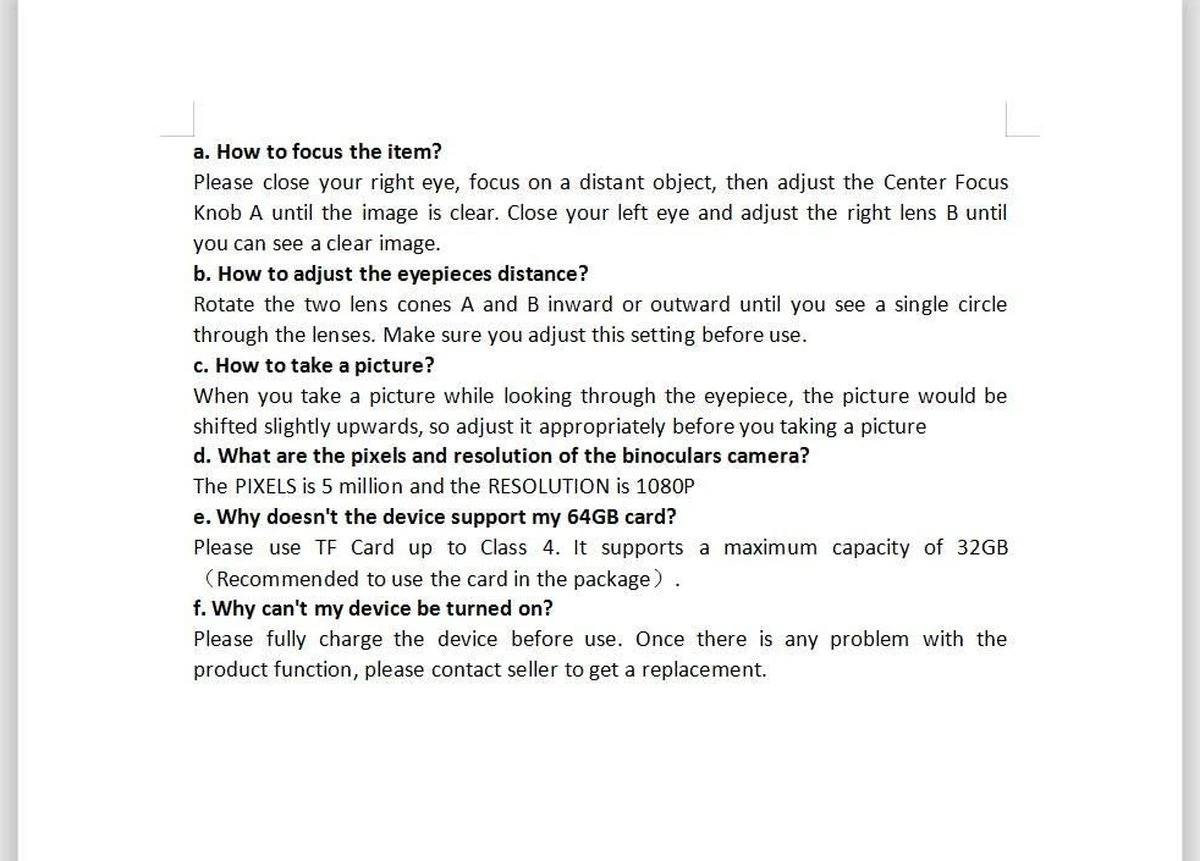 a. How to focus the item?
Please close your right eye, focus on a distant object, then adjust the Center Focus Knob A until the image is clear. Close your left eye and adjust the right lens B until you can see a clear image.
b. How to adjust the eyepieces distance?
Rotate the two lens cones A and B inward or outward until you see a single circle through the lenses. Make sure you adjust this setting before use.
c. How to take a picture?
When you take a picture while looking through the eyepiece, the picture would be shifted slightly upwards, so adjust it appropriately before you taking a picture
d. What are the pixels and resolution of the binoculars camera?
The PIXELS is 5 million and the RESOLUTION is 1080P
e. Why doesn't the device support my 64GB card?
Please use TF Card up to Class 4. It supports a maximum capacity of 32GB （Recommended to use the card in the package）.
f. Why can't my device be turned on?
Please fully charge the device before use. Once there is any problem with the product function, please contact seller to get a replacement.